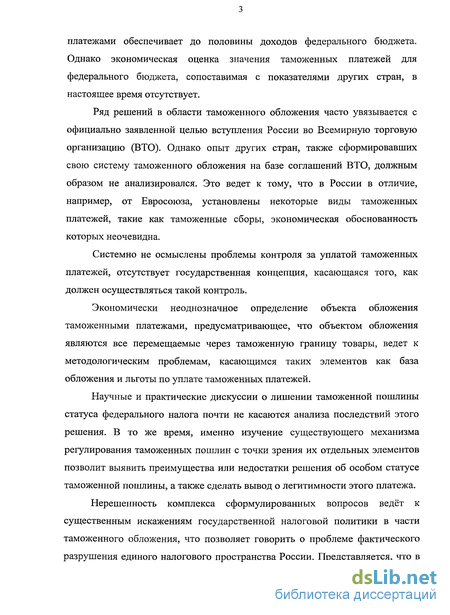 3

платежами обеспечивает до половины доходов федерального бюджета. Однако экономическая оценка значения таможенных платежей для федерального бюджета, сопоставимая с показателями других стран, в настоящее время отсутствует.

Ряд решений в области таможенного обложения часто увязывается с официально заявленной целью вступления России во Всемирную торговую организацию (ВТО). Однако опыт других стран, также сформировавших свою систему таможенного обложения на базе соглашений ВТО, должным образом не анализировался. Это ведет к тому, что в России в отличие, например, от Евросоюза, установлены некоторые виды таможенных платежей, такие как таможенные сборы, экономическая обоснованность которых неочевидна.

Системно не осмыслены проблемы контроля за уплатой таможенных платежей, отсутствует государственная концепция, касающаяся того, как должен осуществляться такой контроль.

Экономически неоднозначное определение объекта обложения таможенными платежами, предусматривающее, что объектом обложения являются все перемещаемые через таможенную границу товары, ведет к методологическим проблемам, касающимся таких элементов как база обложения и льготы по уплате таможенных платежей.

Научные и практические дискуссии о лишении таможенной пошлины статуса федерального налога почти не касаются анализа последствий этого решения. В то же время, именно изучение существующего механизма регулирования таможенных пошлин с точки зрения их отдельных элементов позволит выявить преимущества или недостатки решения об особом статусе таможенной пошлины, а также сделать вывод о легитимности этого платежа.

Нерешенность комплекса сформулированных вопросов ведёт к существенным искажениям государственной налоговой политики в части таможенного обложения, что позволяет говорить о проблеме фактического разрушения единого налогового пространства России. Представляется, что в

dsLib.net
библиотека диссертаций